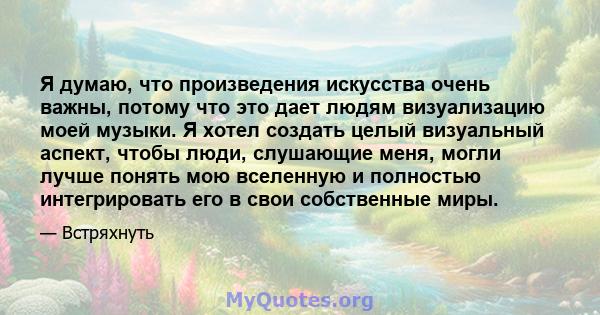 Я думаю, что произведения искусства очень важны, потому что это дает людям визуализацию моей музыки. Я хотел создать целый визуальный аспект, чтобы люди, слушающие меня, могли лучше понять мою вселенную и полностью интегрировать его в свои собственные миры.

— Встряхнуть

MyQuotes.org